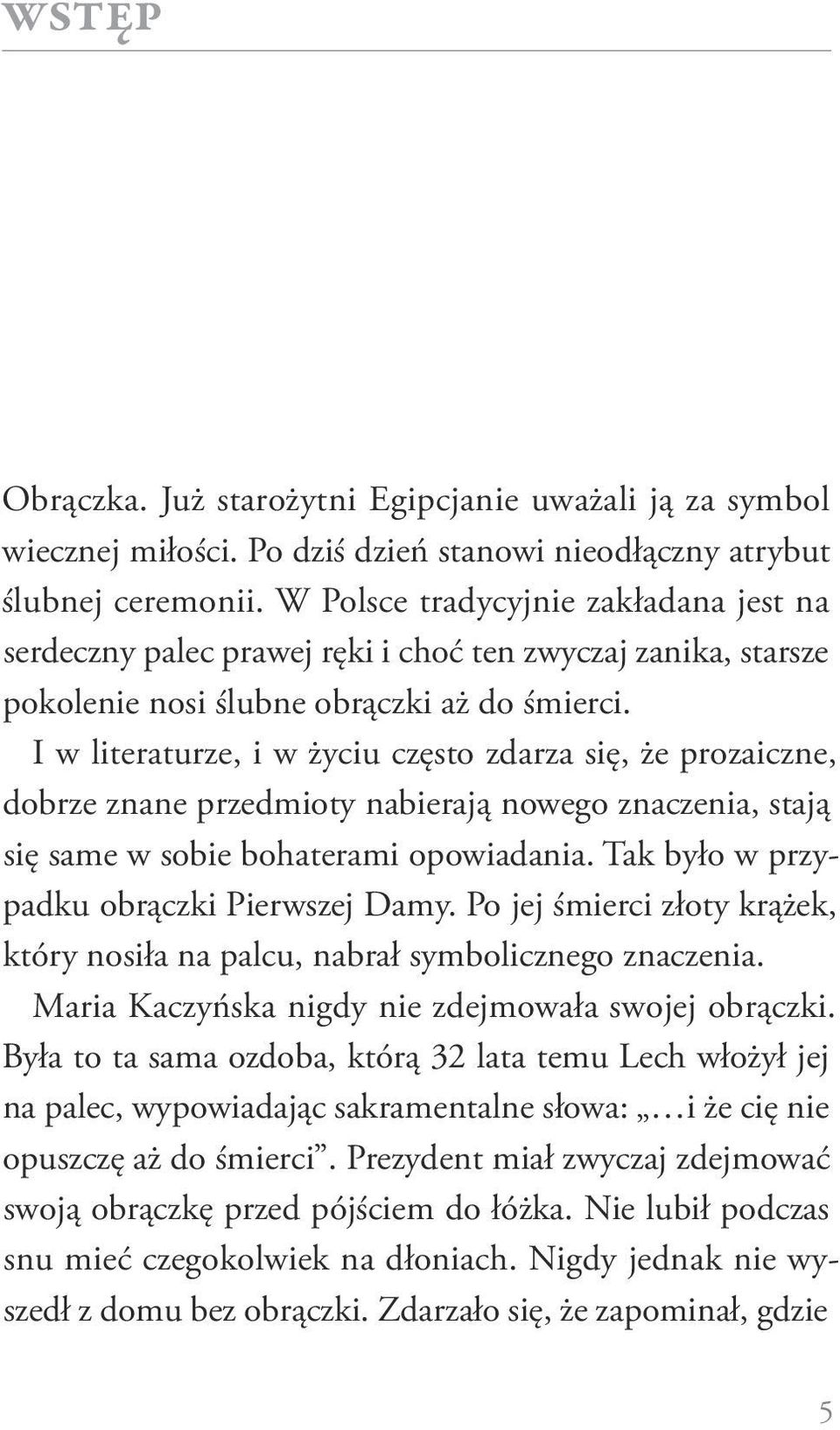 WSTĘP

Obrączka. Już starożytni Egipcjanie uważali ją za symbol wiecznej miłości. Po dziś dzień stanowi nieodłączny atrybut ślubnej ceremonii. W Polsce tradycyjnie zakładana jest na serdeczny palec prawej ręki i choć ten zwyczaj zanika, starsze pokolenie nosi ślubne obrączki aż do śmierci.

I w literaturze, i w życiu często zdarza się, że prozaiczne, dobrze znane przedmioty nabierają nowego znaczenia, stają się same w sobie bohaterami opowiadania. Tak było w przypadku obrączki Pierwszej Damy. Po jej śmierci złoty krążek, który nosiła na palcu, nabrał symbolicznego znaczenia.

Maria Kaczyńska nigdy nie zdejmowała swojej obrączki. Była to ta sama ozdoba, którą 32 lata temu Lech włożył jej na palec, wypowiadając sakramentalne słowa: „…i że cię nie opuszczę aż do śmierci”. Prezydent miał zwyczaj zdejmować swoją obrączkę przed pójściem do łóżka. Nie lubił podczas snu mieć czegokolwiek na dłoniach. Nigdy jednak nie wyszedł z domu bez obrączki. Zdarzało się, że zapominał, gdzie

5